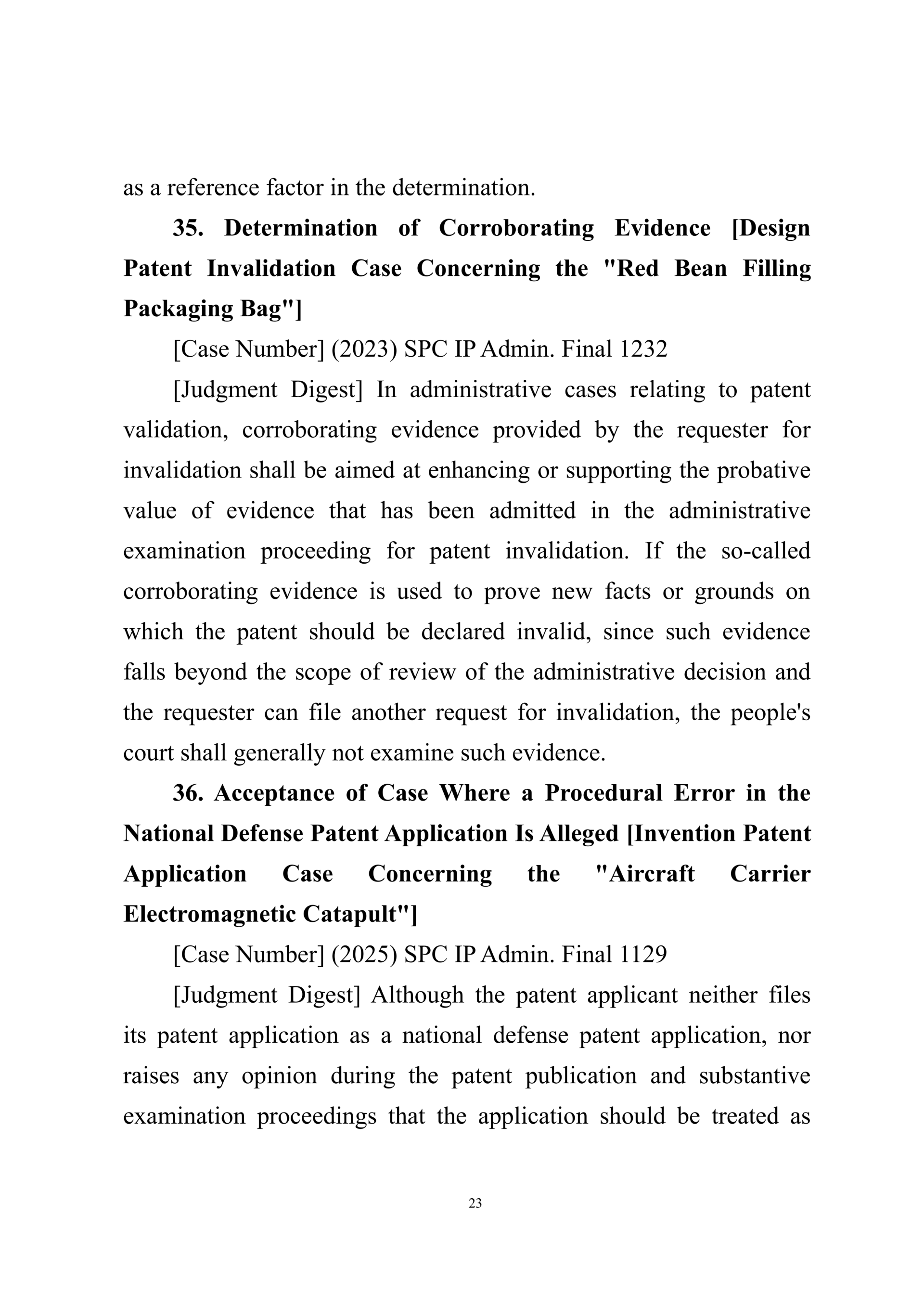 as a reference factor in the determination.

35. Determination of Corroborating Evidence [Design Patent Invalidation Case Concerning the "Red Bean Filling Packaging Bag"]

[Case Number] (2023) SPC IP Admin. Final 1232

[Judgment Digest] In administrative cases relating to patent validation, corroborating evidence provided by the requester for invalidation shall be aimed at enhancing or supporting the probative value of evidence that has been admitted in the administrative examination proceeding for patent invalidation. If the so-called corroborating evidence is used to prove new facts or grounds on which the patent should be declared invalid, since such evidence falls beyond the scope of review of the administrative decision and the requester can file another request for invalidation, the people's court shall generally not examine such evidence.

36. Acceptance of Case Where a Procedural Error in the National Defense Patent Application Is Alleged [Invention Patent Application Case Concerning the "Aircraft Carrier Electromagnetic Catapult"]

[Case Number] (2025) SPC IP Admin. Final 1129

[Judgment Digest] Although the patent applicant neither files its patent application as a national defense patent application, nor raises any opinion during the patent publication and substantive examination proceedings that the application should be treated as

23